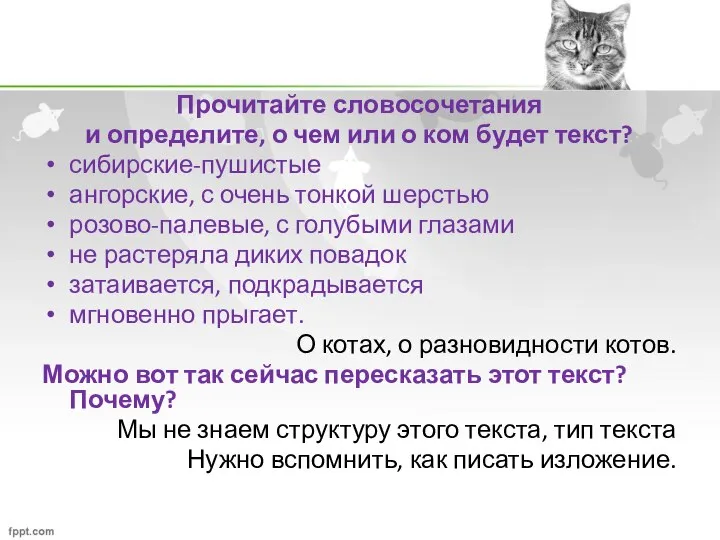 Прочитайте словосочетания и определите, о чем или о ком будет текст?

• сибирские-пушистые
• ангорские, с очень тонкой шерстью
• розово-палевые, с голубыми глазами
• не растеряла диких повадок
• затаивается, подкрадывается
• мгновенно прыгает.

О котах, о разновидности котов.

Можно вот так сейчас пересказать этот текст? Почему?

Мы не знаем структуру этого текста, тип текста
Нужно вспомнить, как писать изложение.

fppt.com